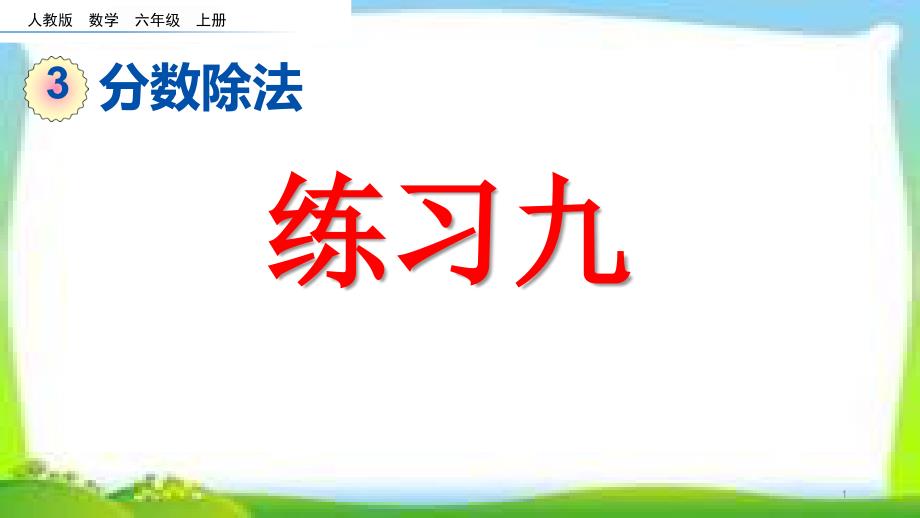 人教版　数学　六年级　上册

3 分数除法

练习九

1